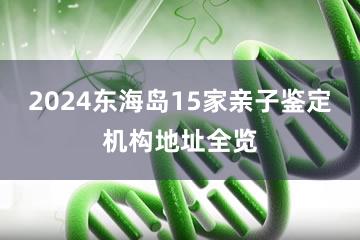 2024东海岛15家亲子鉴定机构地址全览